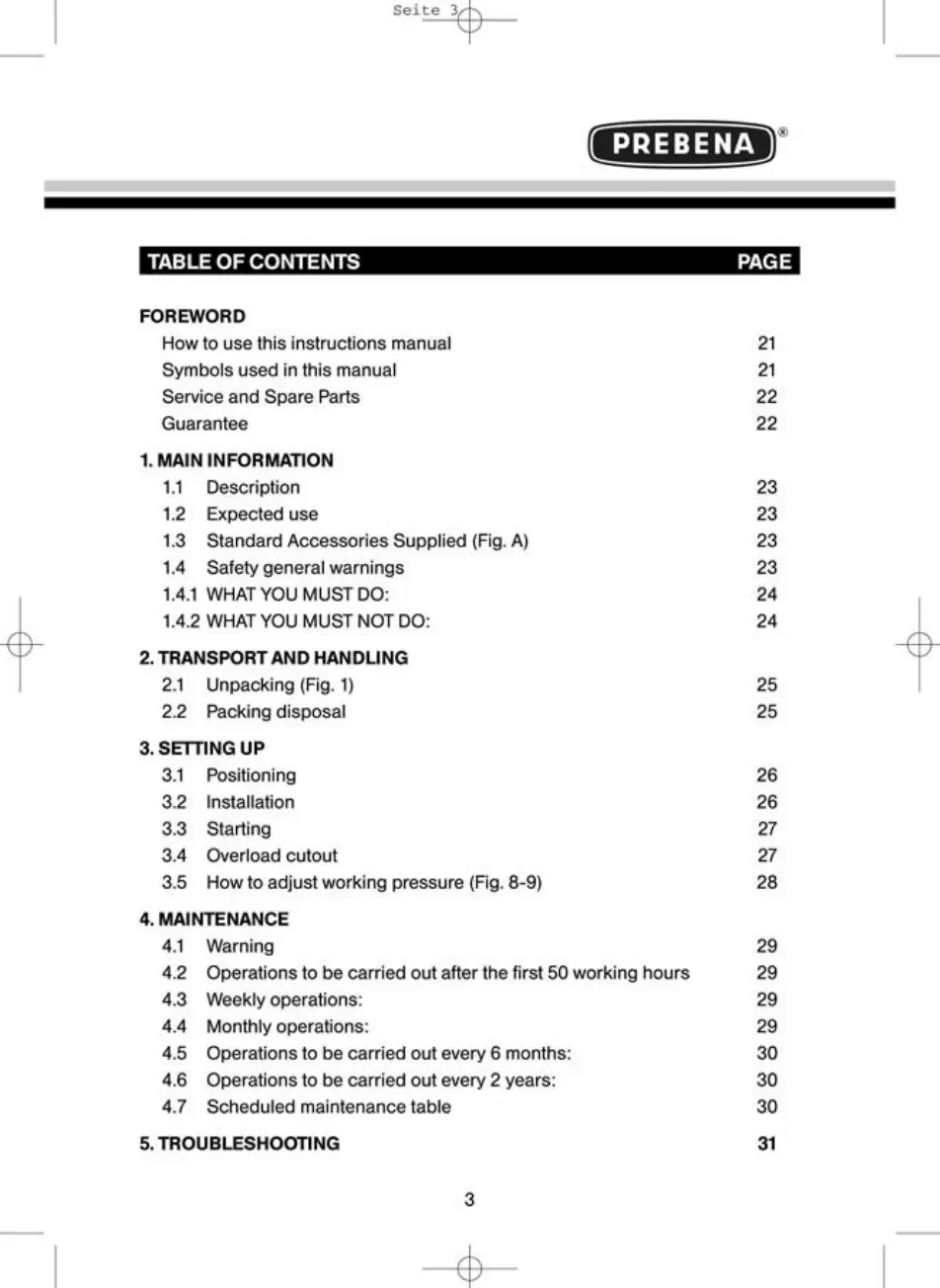 Seite 3

PREBENA®

| TABLE OF CONTENTS | PAGE |
|---|---|
| **FOREWORD** | |
| How to use this instructions manual | 21 |
| Symbols used in this manual | 21 |
| Service and Spare Parts | 22 |
| Guarantee | 22 |
| **1. MAIN INFORMATION** | |
| 1.1 Description | 23 |
| 1.2 Expected use | 23 |
| 1.3 Standard Accessories Supplied (Fig. A) | 23 |
| 1.4 Safety general warnings | 23 |
| 1.4.1 WHAT YOU MUST DO: | 24 |
| 1.4.2 WHAT YOU MUST NOT DO: | 24 |
| **2. TRANSPORT AND HANDLING** | |
| 2.1 Unpacking (Fig. 1) | 25 |
| 2.2 Packing disposal | 25 |
| **3. SETTING UP** | |
| 3.1 Positioning | 26 |
| 3.2 Installation | 26 |
| 3.3 Starting | 27 |
| 3.4 Overload cutout | 27 |
| 3.5 How to adjust working pressure (Fig. 8-9) | 28 |
| **4. MAINTENANCE** | |
| 4.1 Warning | 29 |
| 4.2 Operations to be carried out after the first 50 working hours | 29 |
| 4.3 Weekly operations: | 29 |
| 4.4 Monthly operations: | 29 |
| 4.5 Operations to be carried out every 6 months: | 30 |
| 4.6 Operations to be carried out every 2 years: | 30 |
| 4.7 Scheduled maintenance table | 30 |
| **5. TROUBLESHOOTING** | **31** |

3